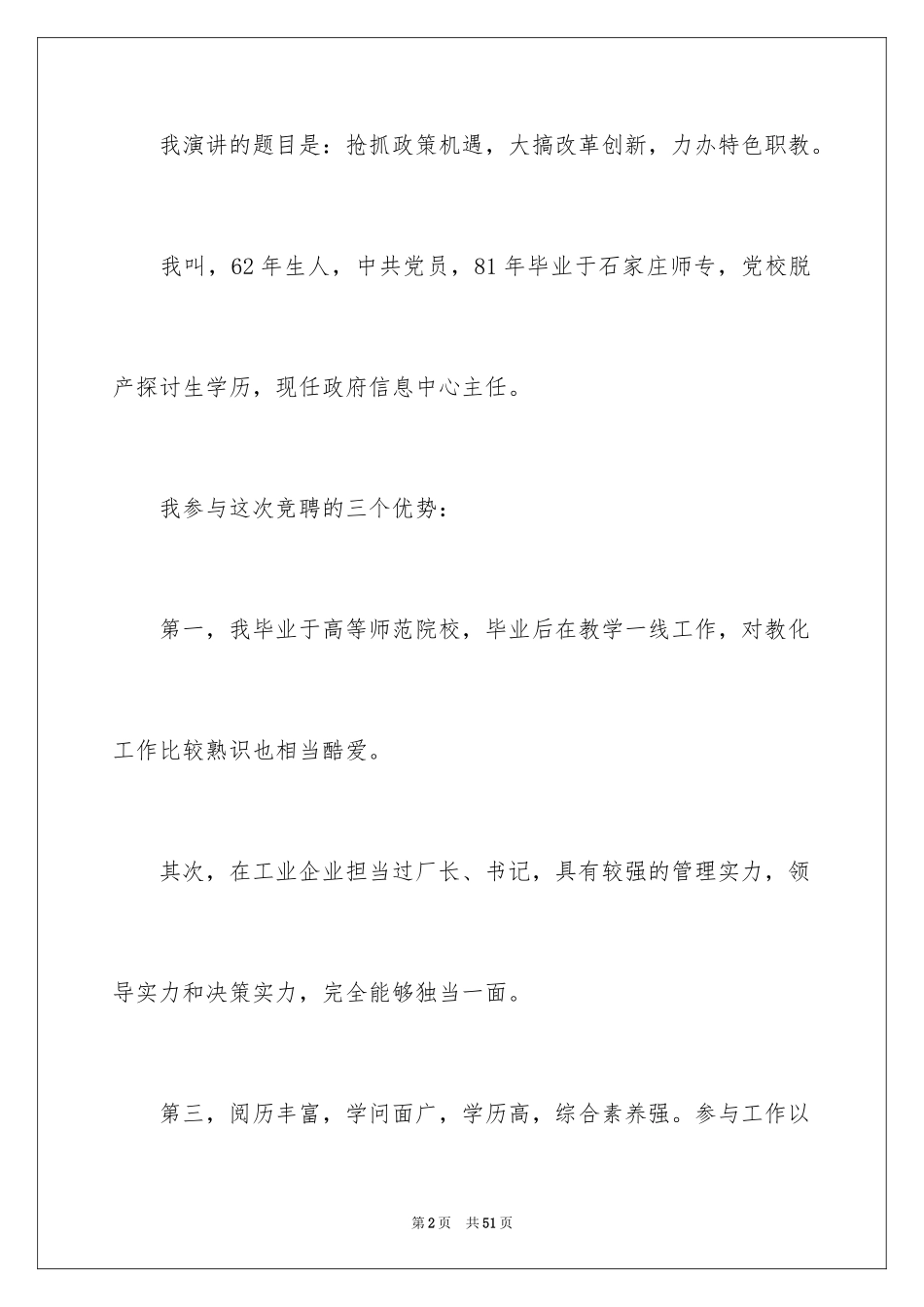 我演讲的题目是：抢抓政策机遇，大搞改革创新，力办特色职教。

我叫，62年生人，中共党员，81年毕业于石家庄师专，党校脱产探讨生学历，现任政府信息中心主任。

我参与这次竞聘的三个优势：

第一，我毕业于高等师范院校，毕业后在教学一线工作，对教化工作比较熟识也相当酷爱。

其次，在工业企业担当过厂长、书记，具有较强的管理实力，领导实力和决策实力，完全能够独当一面。

第三，阅历丰富，学问面广，学历高，综合素养强。参与工作以

第2页 共51页